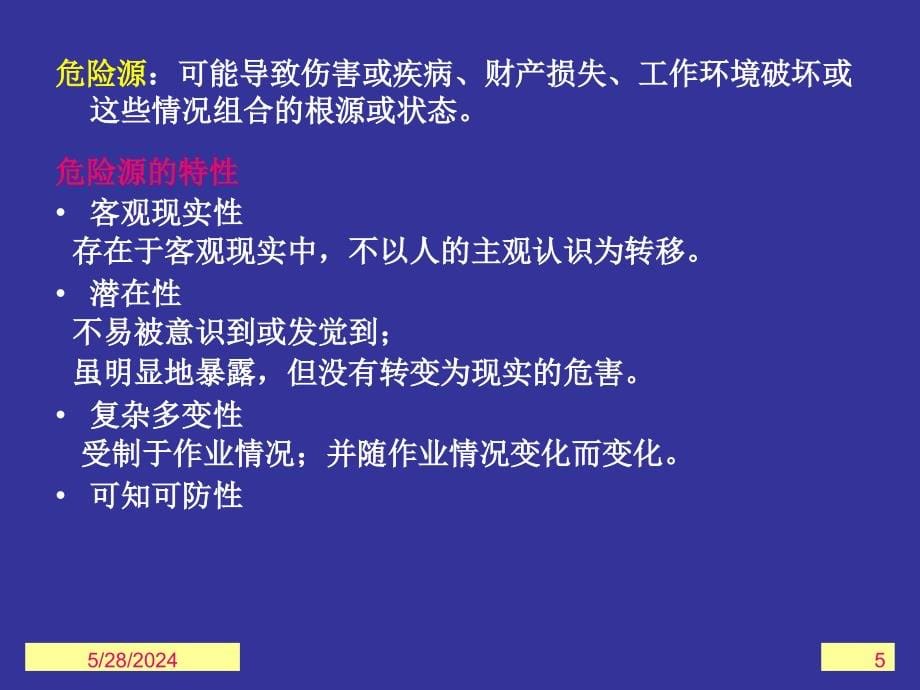 危险源：可能导致伤害或疾病、财产损失、工作环境破坏或这些情况组合的根源或状态。

危险源的特性

• 客观现实性

存在于客观现实中，不以人的主观认识为转移。

• 潜在性

不易被意识到或发觉到；

虽明显地暴露，但没有转变为现实的危害。

• 复杂多变性

受制于作业情况；并随作业情况变化而变化。

• 可知可防性

5/28/2024

5